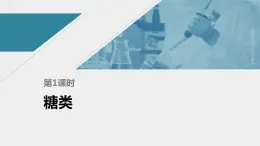 第1课时

糖类